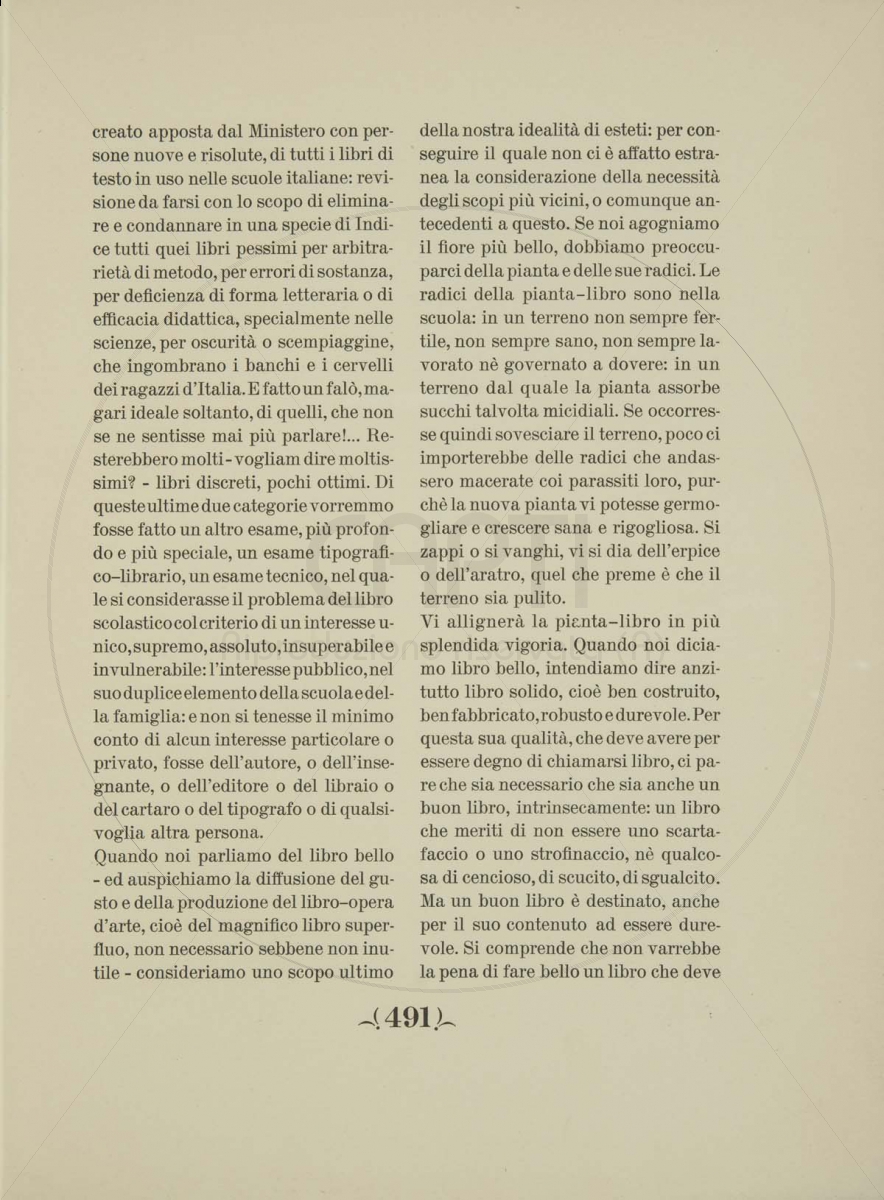 creato apposta dal Ministero con persone nuove e risolute, di tutti i libri di testo in uso nelle scuole italiane: revisione da farsi con lo scopo di eliminare e condannare in una specie di Indice tutti quei libri pessimi per arbitrarietà di metodo, per errori di sostanza, per deficienza di forma letteraria o di efficacia didattica, specialmente nelle scienze, per oscurità o scempiaggine, che ingombrano i banchi e i cervelli dei ragazzi d'Italia. E fatto un falò, magari ideale soltanto, di quelli, che non se ne sentisse mai più parlare!... Resterebbero molti - vogliam dire moltissimi? - libri discreti, pochi ottimi. Di queste ultime due categorie vorremmo fosse fatto un altro esame, più profondo e più speciale, un esame tipografico-librario, un esame tecnico, nel quale si considerasse il problema del libro scolastico col criterio di un interesse unico, supremo, assoluto, insuperabile e invulnerabile: l'interesse pubblico, nel suo duplice elemento della scuola e della famiglia: e non si tenesse il minimo conto di alcun interesse particolare o privato, fosse dell'autore, o dell'insegnante, o dell'editore o del libraio o del cartaro o del tipografo o di qualsivoglia altra persona.
Quando noi parliamo del libro bello - ed auspichiamo la diffusione del gusto e della produzione del libro-opera d'arte, cioè del magnifico libro superfluo, non necessario sebbene non inutile - consideriamo uno scopo ultimo della nostra idealità di esteti: per conseguire il quale non ci è affatto estranea la considerazione della necessità degli scopi più vicini, o comunque antecedenti a questo. Se noi agogniamo il fiore più bello, dobbiamo preoccuparci della pianta e delle sue radici. Le radici della pianta-libro sono nella scuola: in un terreno non sempre fertile, non sempre sano, non sempre lavorato nè governato a dovere: in un terreno dal quale la pianta assorbe succhi talvolta micidiali. Se occorresse quindi sovesciare il terreno, poco ci importerebbe delle radici che andassero macerate coi parassiti loro, purchè la nuova pianta vi potesse germogliare e crescere sana e rigogliosa. Si zappi o si vanghi, vi si dia dell'erpice o dell'aratro, quel che preme è che il terreno sia pulito.
Vi allignerà la pianta-libro in più splendida vigoria. Quando noi diciamo libro bello, intendiamo dire anzitutto libro solido, cioè ben costruito, ben fabbricato, robusto e durevole. Per questa sua qualità, che deve avere per essere degno di chiamarsi libro, ci pare che sia necessario che sia anche un buon libro, intrinsecamente: un libro che meriti di non essere uno scartafaccio o uno strofinaccio, nè qualcosa di cencioso, di scucito, di sgualcito. Ma un buon libro è destinato, anche per il suo contenuto ad essere durevole. Si comprende che non varrebbe la pena di fare bello un libro che deve

(491)